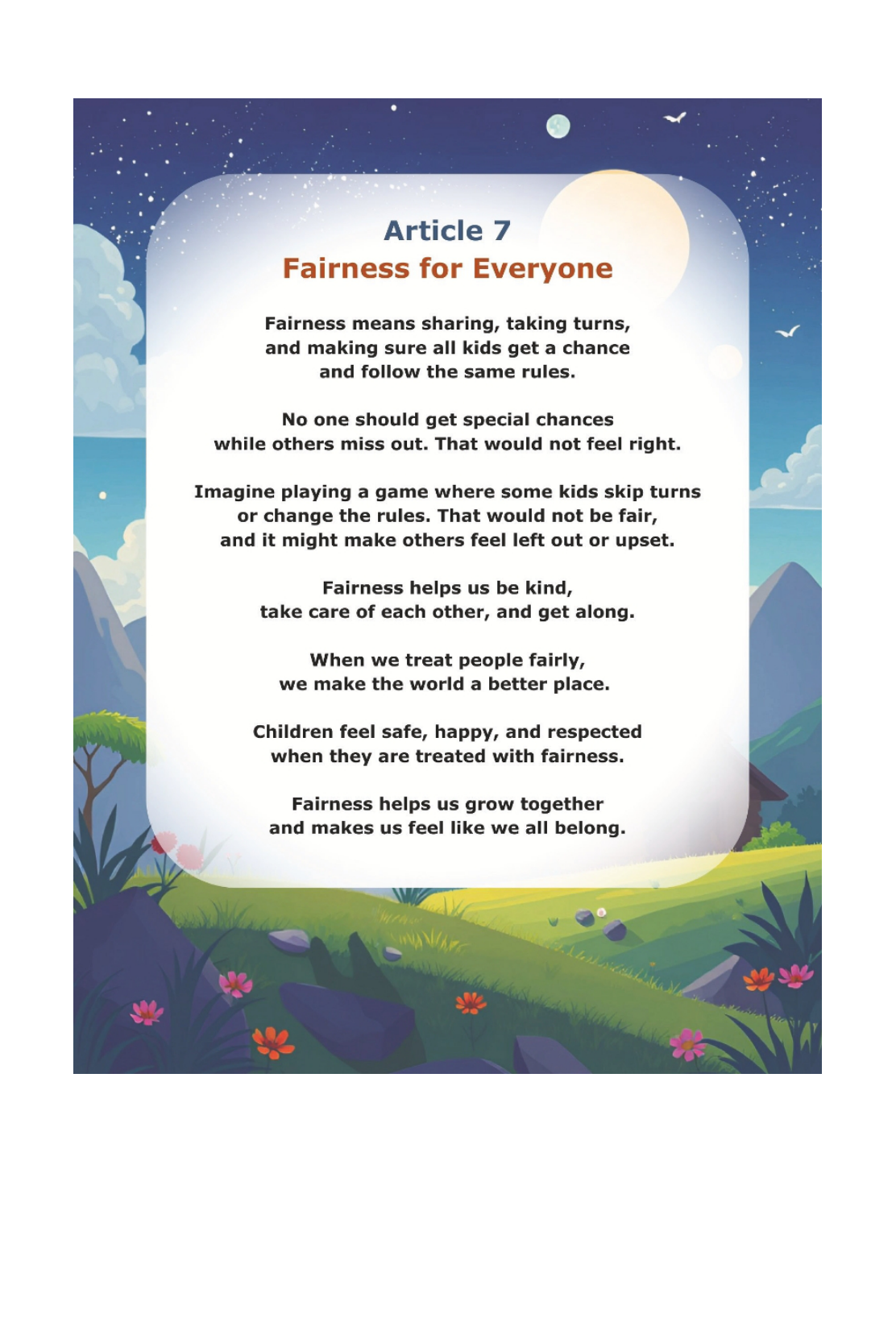 Article 7
Fairness for Everyone

Fairness means sharing, taking turns, and making sure all kids get a chance and follow the same rules.

No one should get special chances while others miss out. That would not feel right.

Imagine playing a game where some kids skip turns or change the rules. That would not be fair, and it might make others feel left out or upset.

Fairness helps us be kind, take care of each other, and get along.

When we treat people fairly, we make the world a better place.

Children feel safe, happy, and respected when they are treated with fairness.

Fairness helps us grow together and makes us feel like we all belong.